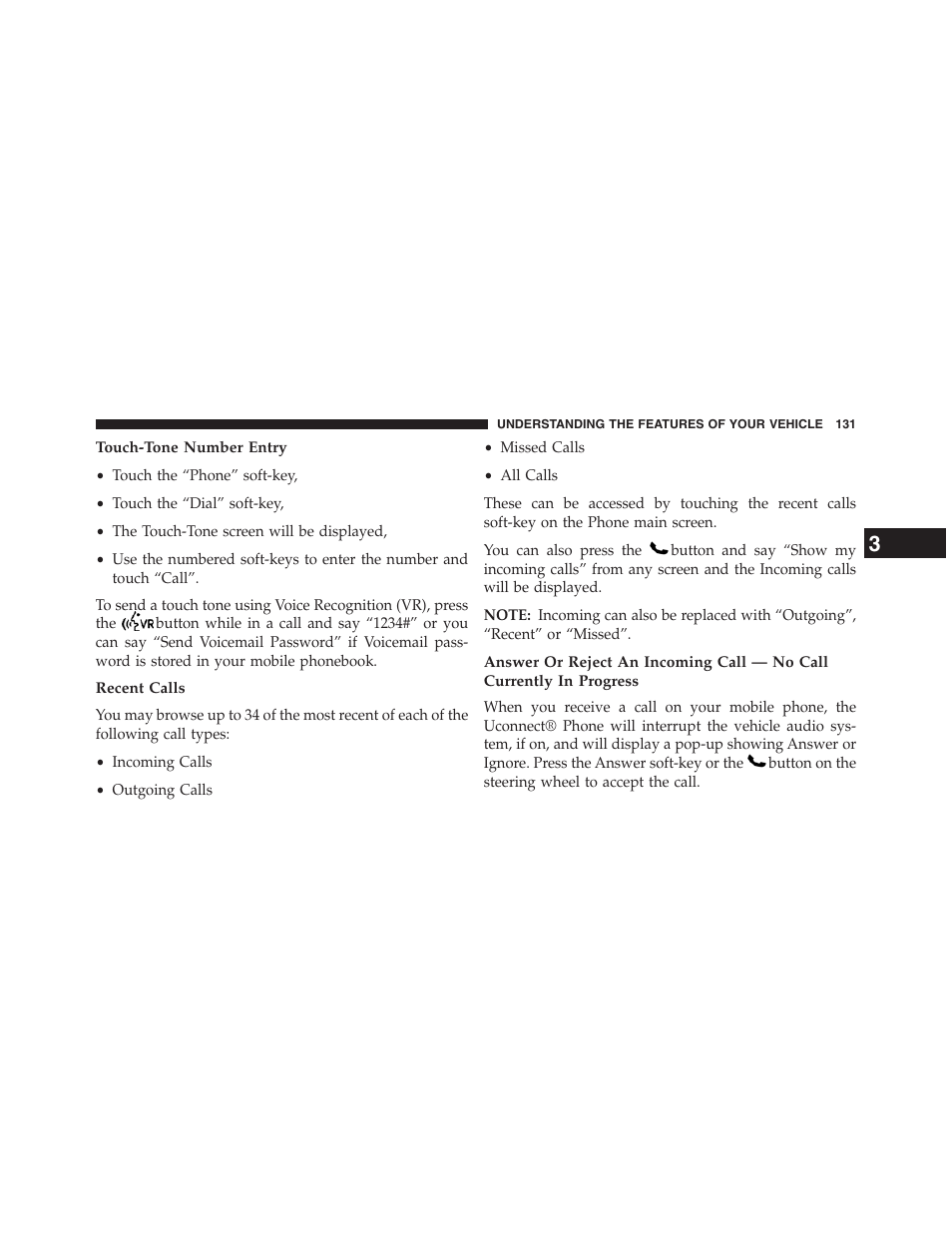 UNDERSTANDING THE FEATURES OF YOUR VEHICLE 131

Touch-Tone Number Entry

• Touch the “Phone” soft-key,

• Touch the “Dial” soft-key,

• The Touch-Tone screen will be displayed,

• Use the numbered soft-keys to enter the number and touch “Call”.

To send a touch tone using Voice Recognition (VR), press the VR button while in a call and say “1234#” or you can say “Send Voicemail Password” if Voicemail password is stored in your mobile phonebook.

Recent Calls

You may browse up to 34 of the most recent of each of the following call types:

• Incoming Calls

• Outgoing Calls

• Missed Calls

• All Calls

These can be accessed by touching the recent calls soft-key on the Phone main screen.

You can also press the button and say “Show my incoming calls” from any screen and the Incoming calls will be displayed.

NOTE: Incoming can also be replaced with “Outgoing”, “Recent” or “Missed”.

Answer Or Reject An Incoming Call — No Call Currently In Progress

When you receive a call on your mobile phone, the Uconnect® Phone will interrupt the vehicle audio system, if on, and will display a pop-up showing Answer or Ignore. Press the Answer soft-key or the button on the steering wheel to accept the call.

3